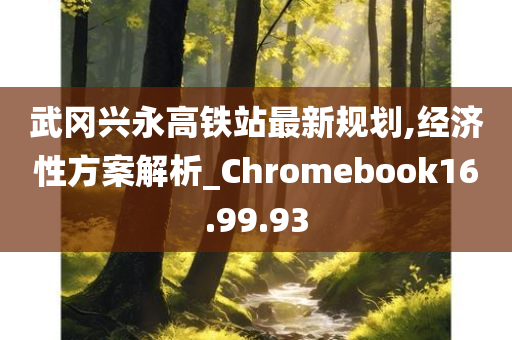 武冈兴永高铁站最新规划,经济性方案解析_Chromebook16.99.93